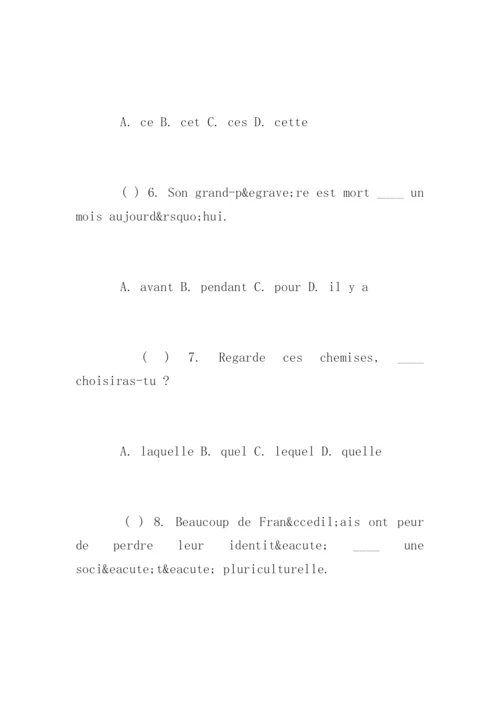 A. ce B. cet C. ces D. cette

( ) 6. Son grand-p&egrave;re est mort ____ un mois aujourd&rsquo;hui.

A. avant B. pendant C. pour D. il y a

( ) 7. Regarde ces chemises, ____ choisiras-tu ?

A. laquelle B. quel C. lequel D. quelle

( ) 8. Beaucoup de Fran&ccedil;ais ont peur de perdre leur identit&eacute; ____ une soci&eacute;t&eacute; pluriculturelle.